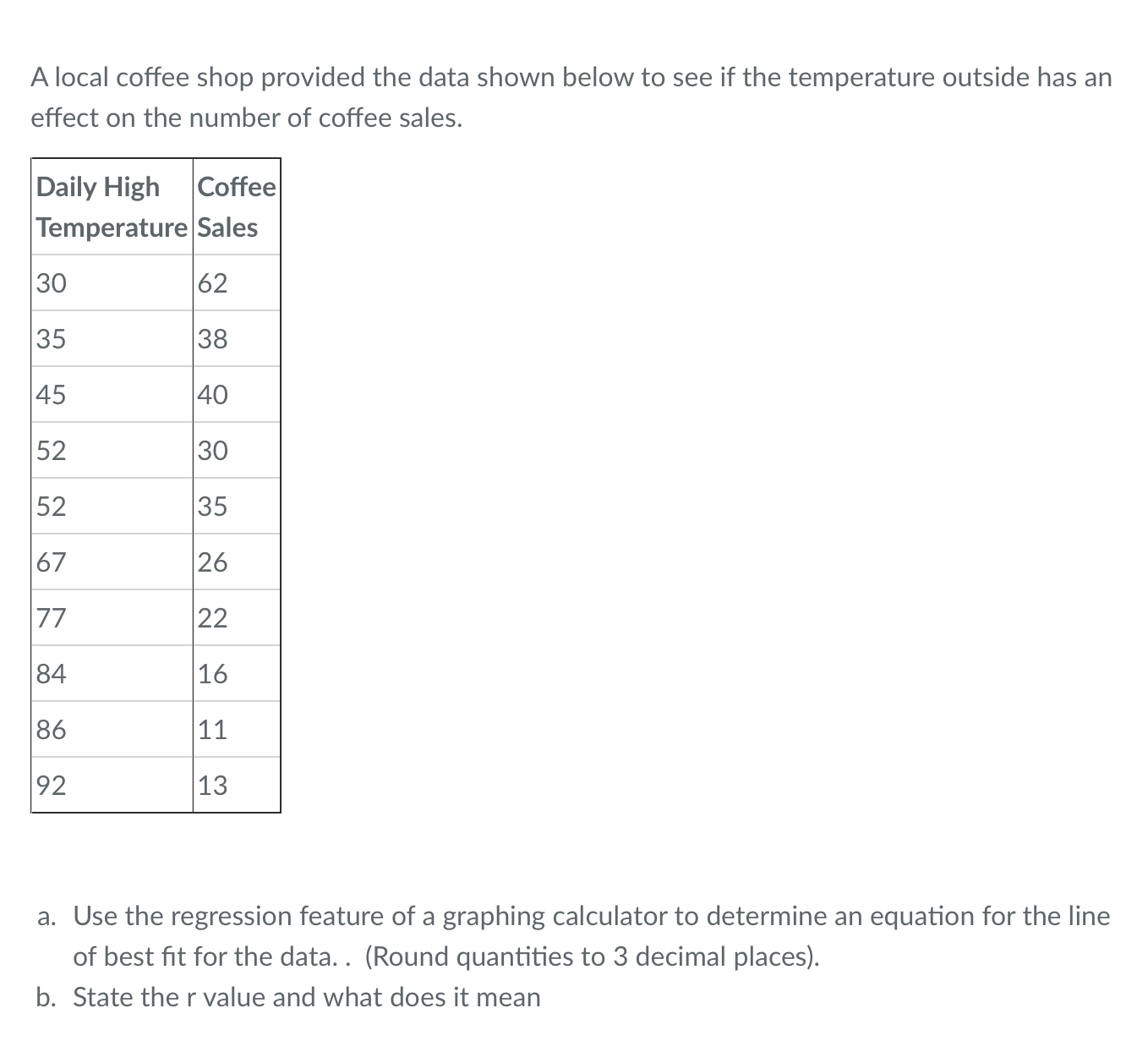 A local coffee shop provided the data shown below to see if the temperature outside has an effect on the number of coffee sales.

| Daily High Temperature | Coffee Sales |
|---|---|
| 30 | 62 |
| 35 | 38 |
| 45 | 40 |
| 52 | 30 |
| 52 | 35 |
| 67 | 26 |
| 77 | 22 |
| 84 | 16 |
| 86 | 11 |
| 92 | 13 |

a. Use the regression feature of a graphing calculator to determine an equation for the line of best fit for the data. . (Round quantities to 3 decimal places).

b. State the r value and what does it mean